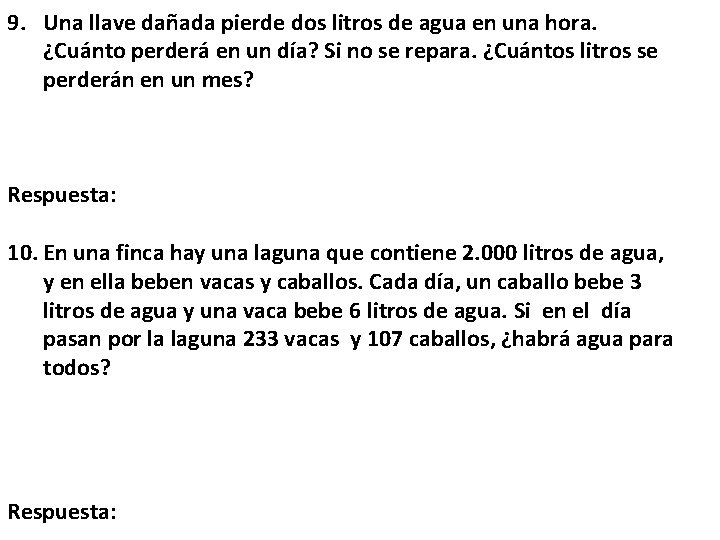 9. Una llave dañada pierde dos litros de agua en una hora. ¿Cuánto perderá en un día? Si no se repara. ¿Cuántos litros se perderán en un mes?

Respuesta:

10. En una finca hay una laguna que contiene 2.000 litros de agua, y en ella beben vacas y caballos. Cada día, un caballo bebe 3 litros de agua y una vaca bebe 6 litros de agua. Si en el día pasan por la laguna 233 vacas y 107 caballos, ¿habrá agua para todos?

Respuesta: